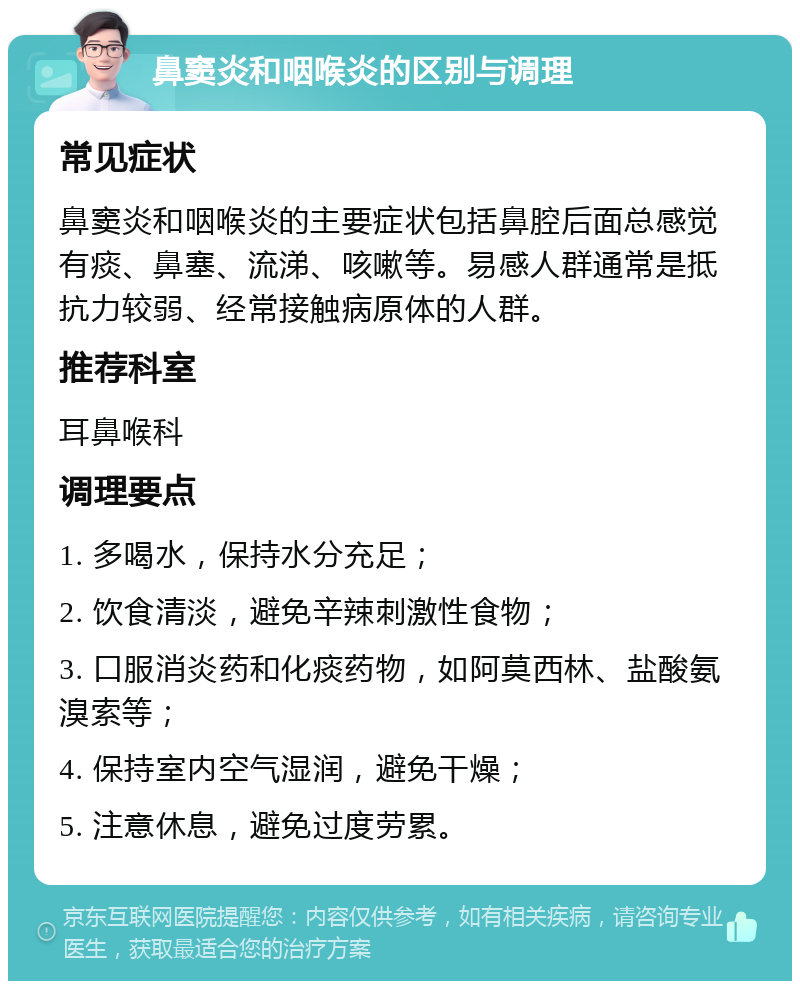 鼻窦炎和咽喉炎的区别与调理

常见症状

鼻窦炎和咽喉炎的主要症状包括鼻腔后面总感觉有痰、鼻塞、流涕、咳嗽等。易感人群通常是抵抗力较弱、经常接触病原体的人群。

推荐科室

耳鼻喉科

调理要点

1. 多喝水，保持水分充足；

2. 饮食清淡，避免辛辣刺激性食物；

3. 口服消炎药和化痰药物，如阿莫西林、盐酸氨溴索等；

4. 保持室内空气湿润，避免干燥；

5. 注意休息，避免过度劳累。

京东互联网医院提醒您：内容仅供参考，如有相关疾病，请咨询专业医生，获取最适合您的治疗方案